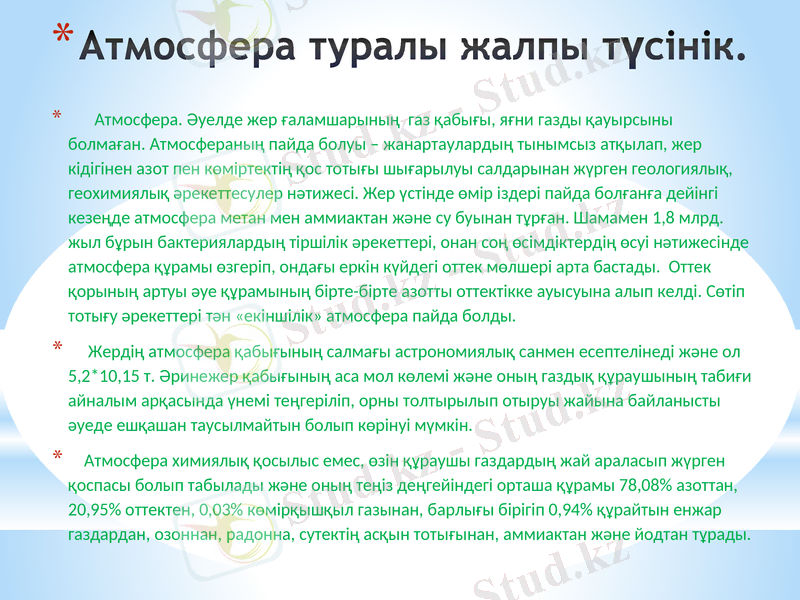 * Атмосфера туралы жалпы түсінік.

* Атмосфера. Әуелде жер ғаламшарының газ қабығы, яғни газды қауырсыны болмаған. Атмосфераның пайда болуы – жанартаулардың тынымсыз атқылап, жер кідігінен азот пен көміртектің қос тотығы шығарылуы салдарынан жүрген геологиялық, геохимиялық әрекеттесулер нәтижесі. Жер үстінде өмір іздері пайда болғанға дейінгі кезеңде атмосфера метан мен аммиактан және су буынан тұрған. Шамамен 1,8 млрд. жыл бұрын бактериялардың тіршілік әрекеттері, онан соң өсімдіктердің өсуі нәтижесінде атмосфера құрамы өзгеріп, ондағы еркін күйдегі оттек мөлшері арта бастады. Оттек қорының артуы әуе құрамының бірте-бірте азотты оттектікке ауысуына алып келді. Сөтіп тотығу әрекеттері тән «екіншілік» атмосфера пайда болды.

* Жердің атмосфера қабығының салмағы астрономиялық санмен есептелінеді және ол 5,2*10,15 т. Әринежер қабығының аса мол көлемі және оның газдық құраушының табиғи айналым арқасында үнемі теңгеріліп, орны толтырылып отыруы жайына байланысты әуеде ешқашан таусылмайтын болып көрінуі мүмкін.

* Атмосфера химиялық қосылыс емес, өзін құраушы газдардың жай араласып жүрген қоспасы болып табылады және оның теңіз деңгейіндегі орташа құрамы 78,08% азоттан, 20,95% оттектен, 0,03% көмірқышқыл газынан, барлығы бірігіп 0,94% құрайтын енжар газдардан, озоннан, радонна, сутектің асқын тотығынан, аммиактан және йодтан тұрады.

Stud.kz